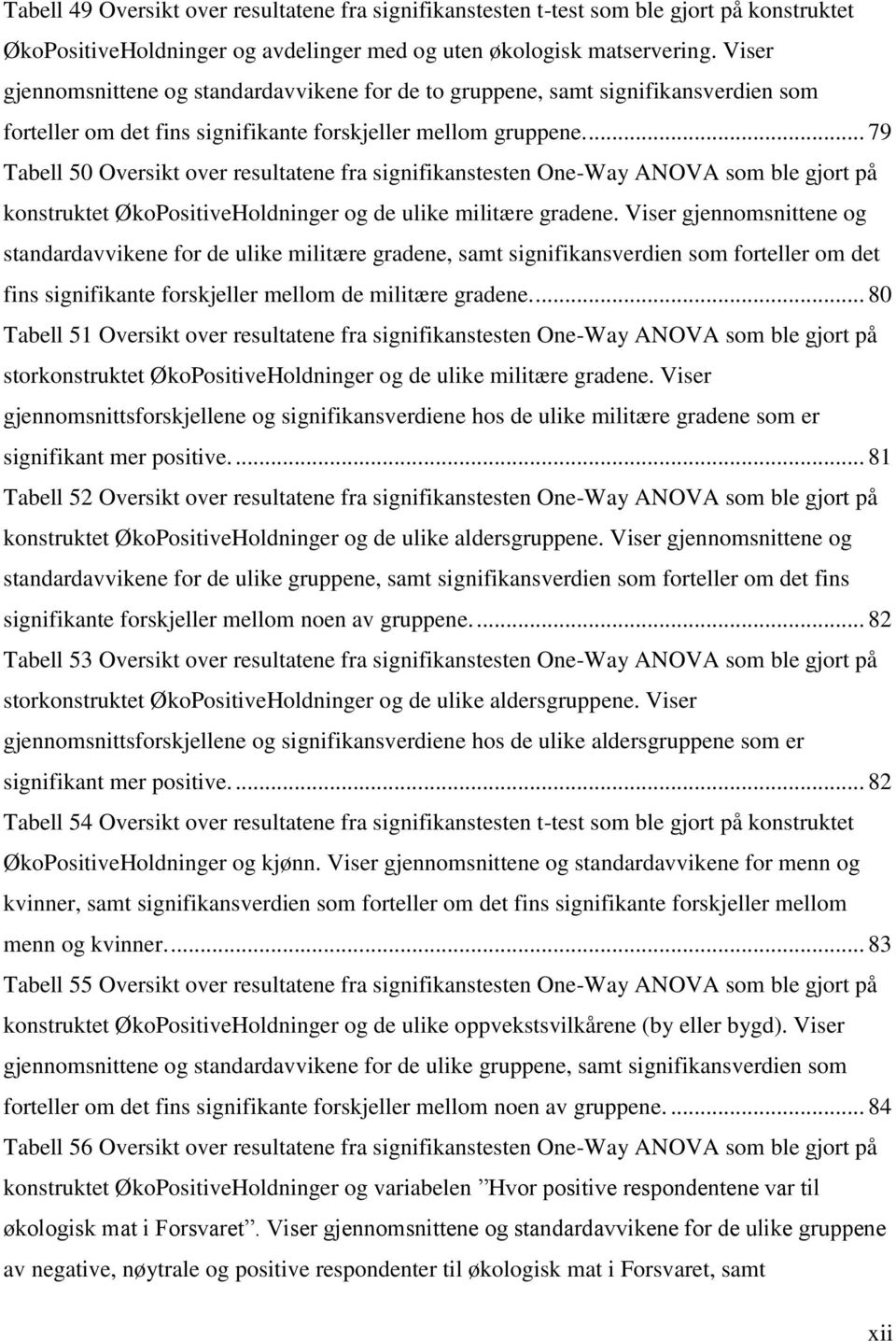 Tabell 49 Oversikt over resultatene fra signifikanstesten t-test som ble gjort på konstruktet ØkoPositiveHoldninger og avdelinger med og uten økologisk matservering. Viser gjennomsnittene og standardavvikene for de to gruppene, samt signifikansverdien som forteller om det fins signifikante forskjeller mellom gruppene. ... 79

Tabell 50 Oversikt over resultatene fra signifikanstesten One-Way ANOVA som ble gjort på konstruktet ØkoPositiveHoldninger og de ulike militære gradene. Viser gjennomsnittene og standardavvikene for de ulike militære gradene, samt signifikansverdien som forteller om det fins signifikante forskjeller mellom de militære gradene. ... 80

Tabell 51 Oversikt over resultatene fra signifikanstesten One-Way ANOVA som ble gjort på storkonstruktet ØkoPositiveHoldninger og de ulike militære gradene. Viser gjennomsnittsforskjellene og signifikansverdiene hos de ulike militære gradene som er signifikant mer positive. ... 81

Tabell 52 Oversikt over resultatene fra signifikanstesten One-Way ANOVA som ble gjort på konstruktet ØkoPositiveHoldninger og de ulike aldersgruppene. Viser gjennomsnittene og standardavvikene for de ulike gruppene, samt signifikansverdien som forteller om det fins signifikante forskjeller mellom noen av gruppene. ... 82

Tabell 53 Oversikt over resultatene fra signifikanstesten One-Way ANOVA som ble gjort på storkonstruktet ØkoPositiveHoldninger og de ulike aldersgruppene. Viser gjennomsnittsforskjellene og signifikansverdiene hos de ulike aldersgruppene som er signifikant mer positive. ... 82

Tabell 54 Oversikt over resultatene fra signifikanstesten t-test som ble gjort på konstruktet ØkoPositiveHoldninger og kjønn. Viser gjennomsnittene og standardavvikene for menn og kvinner, samt signifikansverdien som forteller om det fins signifikante forskjeller mellom menn og kvinner. ... 83

Tabell 55 Oversikt over resultatene fra signifikanstesten One-Way ANOVA som ble gjort på konstruktet ØkoPositiveHoldninger og de ulike oppvekstsvilkårene (by eller bygd). Viser gjennomsnittene og standardavvikene for de ulike gruppene, samt signifikansverdien som forteller om det fins signifikante forskjeller mellom noen av gruppene. ... 84

Tabell 56 Oversikt over resultatene fra signifikanstesten One-Way ANOVA som ble gjort på konstruktet ØkoPositiveHoldninger og variabelen ”Hvor positive respondentene var til økologisk mat i Forsvaret”. Viser gjennomsnittene og standardavvikene for de ulike gruppene av negative, nøytrale og positive respondenter til økologisk mat i Forsvaret, samt

xii